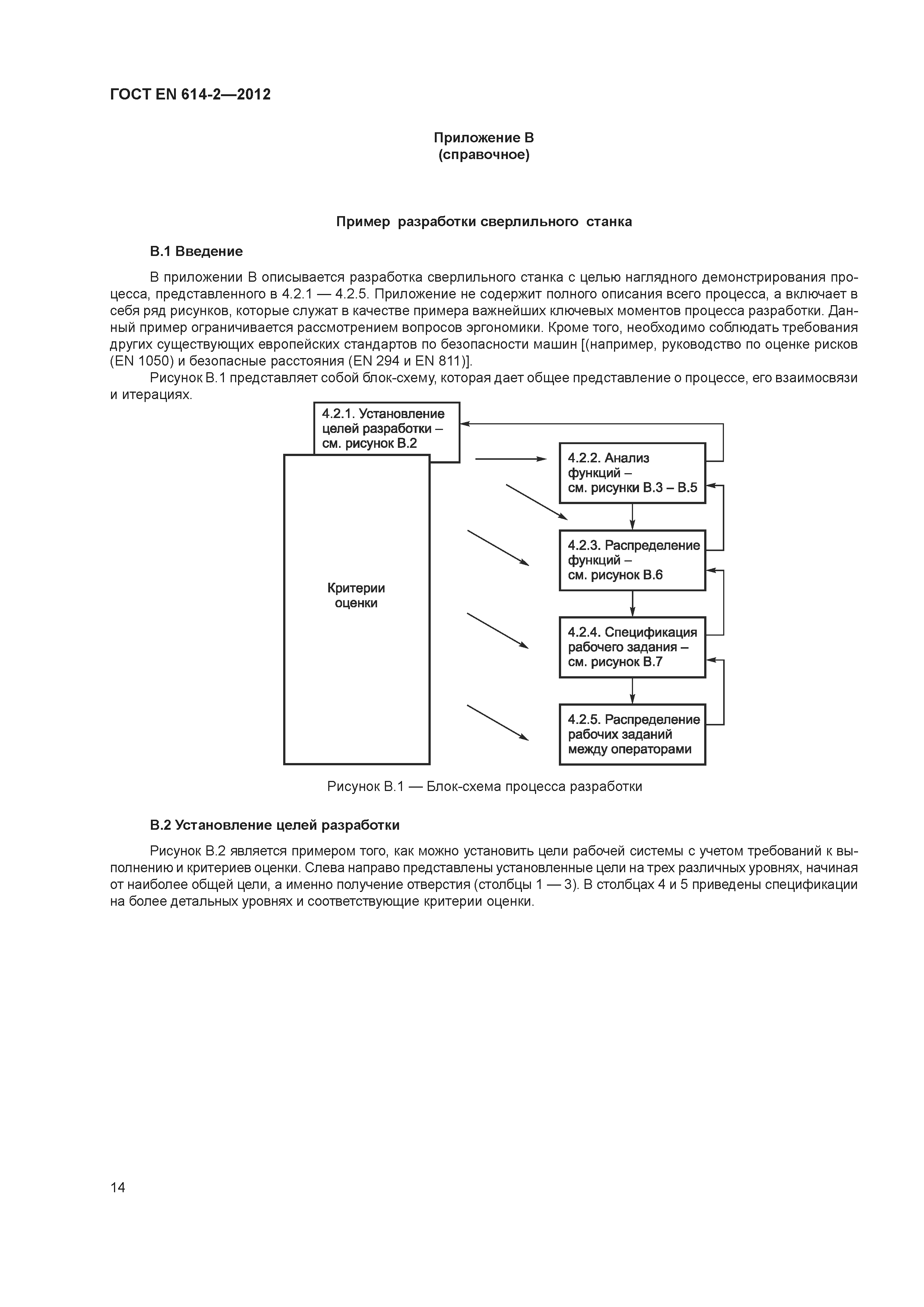 ГОСТ EN 614-2—2012

Приложение В
(справочное)

Пример разработки сверлильного станка

В.1 Введение

В приложении В описывается разработка сверлильного станка с целью наглядного демонстрирования процесса, представленного в 4.2.1 — 4.2.5. Приложение не содержит полного описания всего процесса, а включает в себя ряд рисунков, которые служат в качестве примера важнейших ключевых моментов процесса разработки. Данный пример ограничивается рассмотрением вопросов эргономики. Кроме того, необходимо соблюдать требования других существующих европейских стандартов по безопасности машин [(например, руководство по оценке рисков (EN 1050) и безопасные расстояния (EN 294 и EN 811)].

Рисунок В.1 представляет собой блок-схему, которая дает общее представление о процессе, его взаимосвязи и итерациях.

4.2.1. Установление целей разработки – см. рисунок В.2

Критерии оценки

4.2.2. Анализ функций – см. рисунки В.3 – В.5

4.2.3. Распределение функций – см. рисунок В.6

4.2.4. Спецификация рабочего задания – см. рисунок В.7

4.2.5. Распределение рабочих заданий между операторами

Рисунок В.1 — Блок-схема процесса разработки

В.2 Установление целей разработки

Рисунок В.2 является примером того, как можно установить цели рабочей системы с учетом требований к выполнению и критериев оценки. Слева направо представлены установленные цели на трех различных уровнях, начиная от наиболее общей цели, а именно получение отверстия (столбцы 1 — 3). В столбцах 4 и 5 приведены спецификации на более детальных уровнях и соответствующие критерии оценки.

14